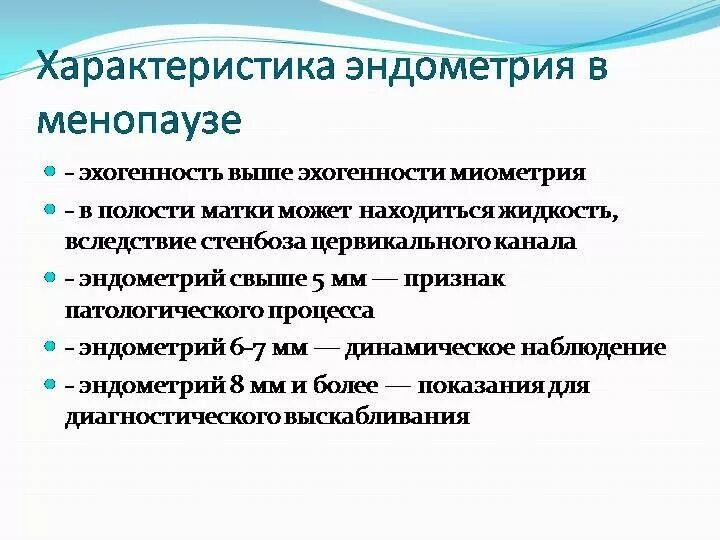 Характеристика эндометрия в менопаузе

- эхогенность выше эхогенности миометрия
- в полости матки может находиться жидкость, вследствие стенбоза цервикального канала
- эндометрий свыше 5 мм — признак патологического процесса
- эндометрий 6-7 мм — динамическое наблюдение
- эндометрий 8 мм и более — показания для диагностического выскабливания